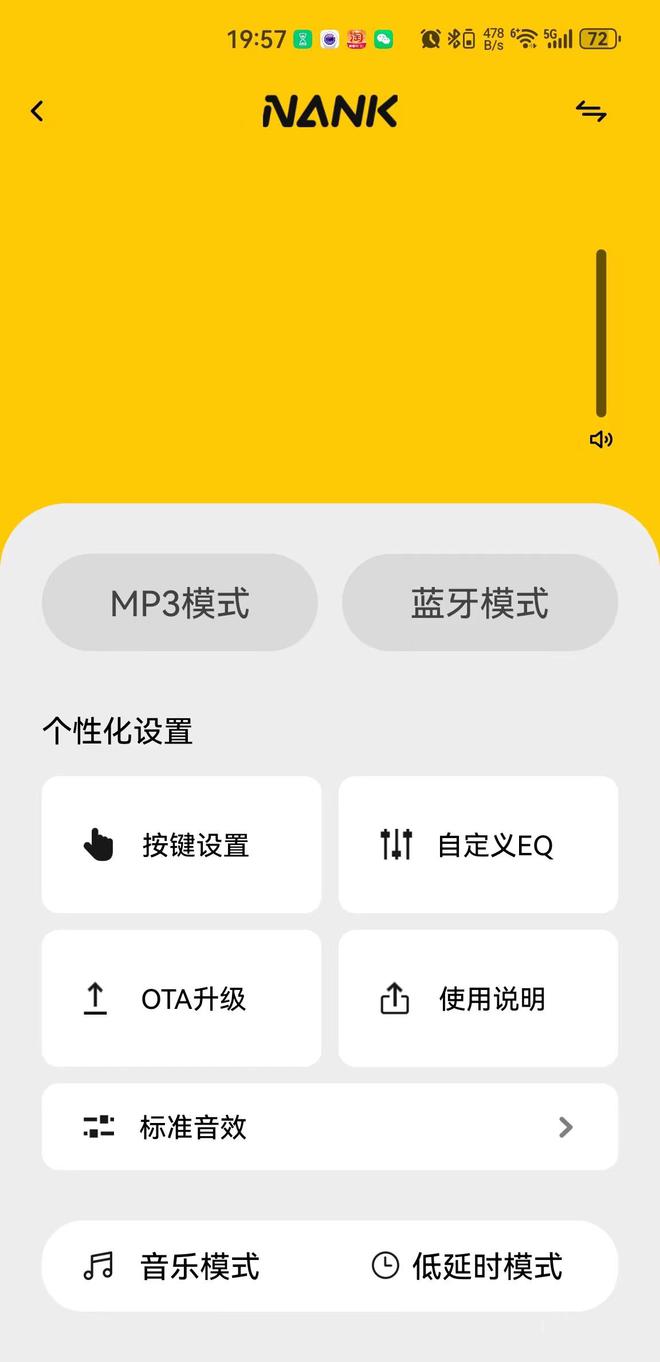 19:57 478 B/s 5G 72

NANK

MP3模式

蓝牙模式

个性化设置

按键设置

自定义EQ

OTA升级

使用说明

标准音效

音乐模式

低延时模式